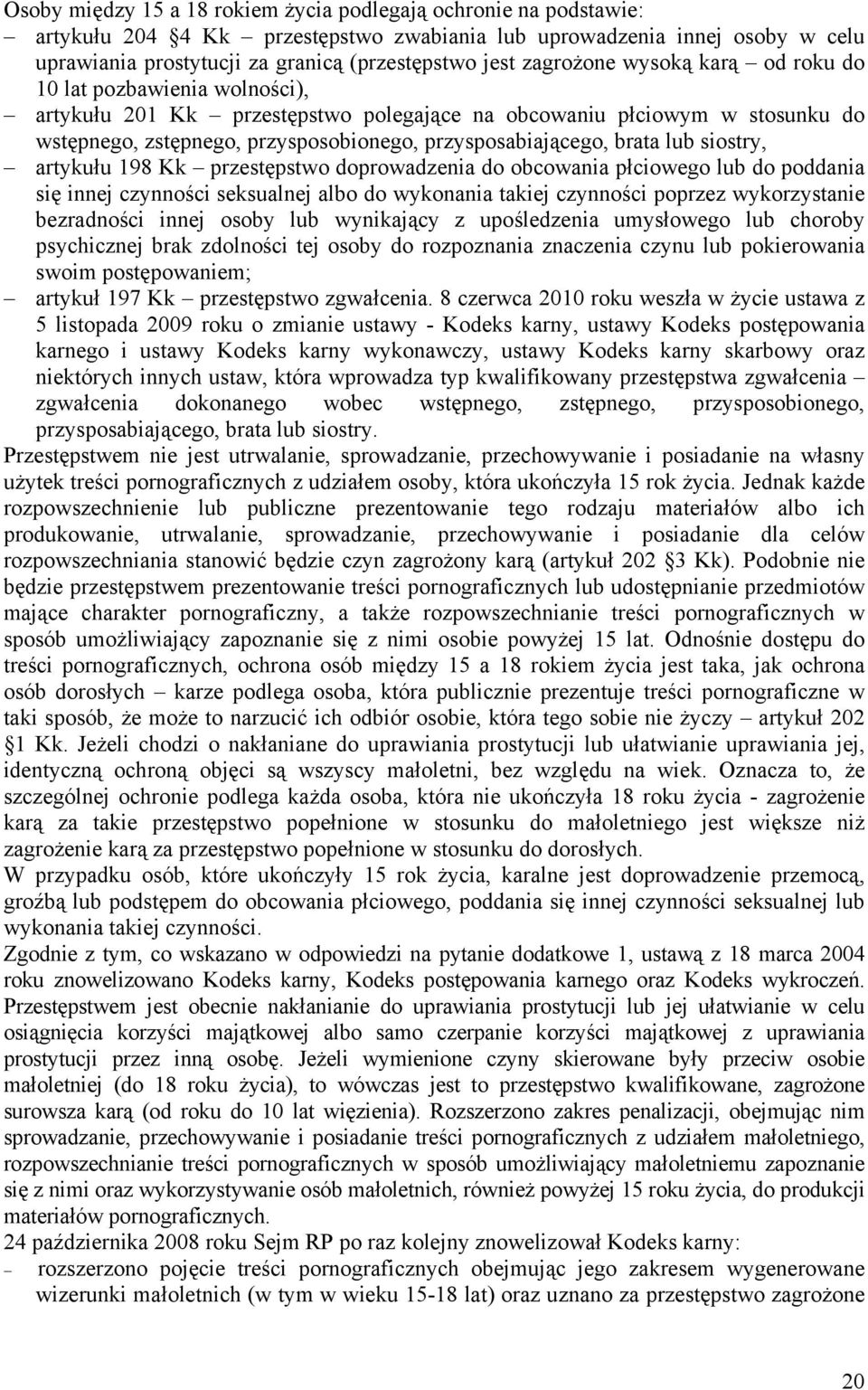 Osoby między 15 a 18 rokiem życia podlegają ochronie na podstawie:

– artykułu 204 §4 Kk – przestępstwo zwabiania lub uprowadzenia innej osoby w celu uprawiania prostytucji za granicą (przestępstwo jest zagrożone wysoką karą – od roku do 10 lat pozbawienia wolności),

– artykułu 201 Kk – przestępstwo polegające na obcowaniu płciowym w stosunku do wstępnego, zstępnego, przysposobionego, przysposabiającego, brata lub siostry,

– artykułu 198 Kk – przestępstwo doprowadzenia do obcowania płciowego lub do poddania się innej czynności seksualnej albo do wykonania takiej czynności poprzez wykorzystanie bezradności innej osoby lub wynikający z upośledzenia umysłowego lub choroby psychicznej brak zdolności tej osoby do rozpoznania znaczenia czynu lub pokierowania swoim postępowaniem;

– artykuł 197 Kk – przestępstwo zgwałcenia. 8 czerwca 2010 roku weszła w życie ustawa z 5 listopada 2009 roku o zmianie ustawy - Kodeks karny, ustawy Kodeks postępowania karnego i ustawy Kodeks karny wykonawczy, ustawy Kodeks karny skarbowy oraz niektórych innych ustaw, która wprowadza typ kwalifikowany przestępstwa zgwałcenia – zgwałcenia dokonanego wobec wstępnego, zstępnego, przysposobionego, przysposabiającego, brata lub siostry.

Przestępstwem nie jest utrwalanie, sprowadzanie, przechowywanie i posiadanie na własny użytek treści pornograficznych z udziałem osoby, która ukończyła 15 rok życia. Jednak każde rozpowszechnienie lub publiczne prezentowanie tego rodzaju materiałów albo ich produkowanie, utrwalanie, sprowadzanie, przechowywanie i posiadanie dla celów rozpowszechniania stanowić będzie czyn zagrożony karą (artykuł 202 §3 Kk). Podobnie nie będzie przestępstwem prezentowanie treści pornograficznych lub udostępnianie przedmiotów mające charakter pornograficzny, a także rozpowszechnianie treści pornograficznych w sposób umożliwiający zapoznanie się z nimi osobie powyżej 15 lat. Odnośnie dostępu do treści pornograficznych, ochrona osób między 15 a 18 rokiem życia jest taka, jak ochrona osób dorosłych – karze podlega osoba, która publicznie prezentuje treści pornograficzne w taki sposób, że może to narzucić ich odbiór osobie, która tego sobie nie życzy – artykuł 202 §1 Kk. Jeżeli chodzi o nakłaniane do uprawiania prostytucji lub ułatwianie uprawiania jej, identyczną ochroną objęci są wszyscy małoletni, bez względu na wiek. Oznacza to, że szczególnej ochronie podlega każda osoba, która nie ukończyła 18 roku życia - zagrożenie karą za takie przestępstwo popełnione w stosunku do małoletniego jest większe niż zagrożenie karą za przestępstwo popełnione w stosunku do dorosłych.

W przypadku osób, które ukończyły 15 rok życia, karalne jest doprowadzenie przemocą, groźbą lub podstępem do obcowania płciowego, poddania się innej czynności seksualnej lub wykonania takiej czynności.

Zgodnie z tym, co wskazano w odpowiedzi na pytanie dodatkowe 1, ustawą z 18 marca 2004 roku znowelizowano Kodeks karny, Kodeks postępowania karnego oraz Kodeks wykroczeń. Przestępstwem jest obecnie nakłanianie do uprawiania prostytucji lub jej ułatwianie w celu osiągnięcia korzyści majątkowej albo samo czerpanie korzyści majątkowej z uprawiania prostytucji przez inną osobę. Jeżeli wymienione czyny skierowane były przeciw osobie małoletniej (do 18 roku życia), to wówczas jest to przestępstwo kwalifikowane, zagrożone surowsza karą (od roku do 10 lat więzienia). Rozszerzono zakres penalizacji, obejmując nim sprowadzanie, przechowywanie i posiadanie treści pornograficznych z udziałem małoletniego, rozpowszechnianie treści pornograficznych w sposób umożliwiający małoletniemu zapoznanie się z nimi oraz wykorzystywanie osób małoletnich, również powyżej 15 roku życia, do produkcji materiałów pornograficznych.

24 października 2008 roku Sejm RP po raz kolejny znowelizował Kodeks karny:

– rozszerzono pojęcie treści pornograficznych obejmując jego zakresem wygenerowane wizerunki małoletnich (w tym w wieku 15-18 lat) oraz uznano za przestępstwo zagrożone

20